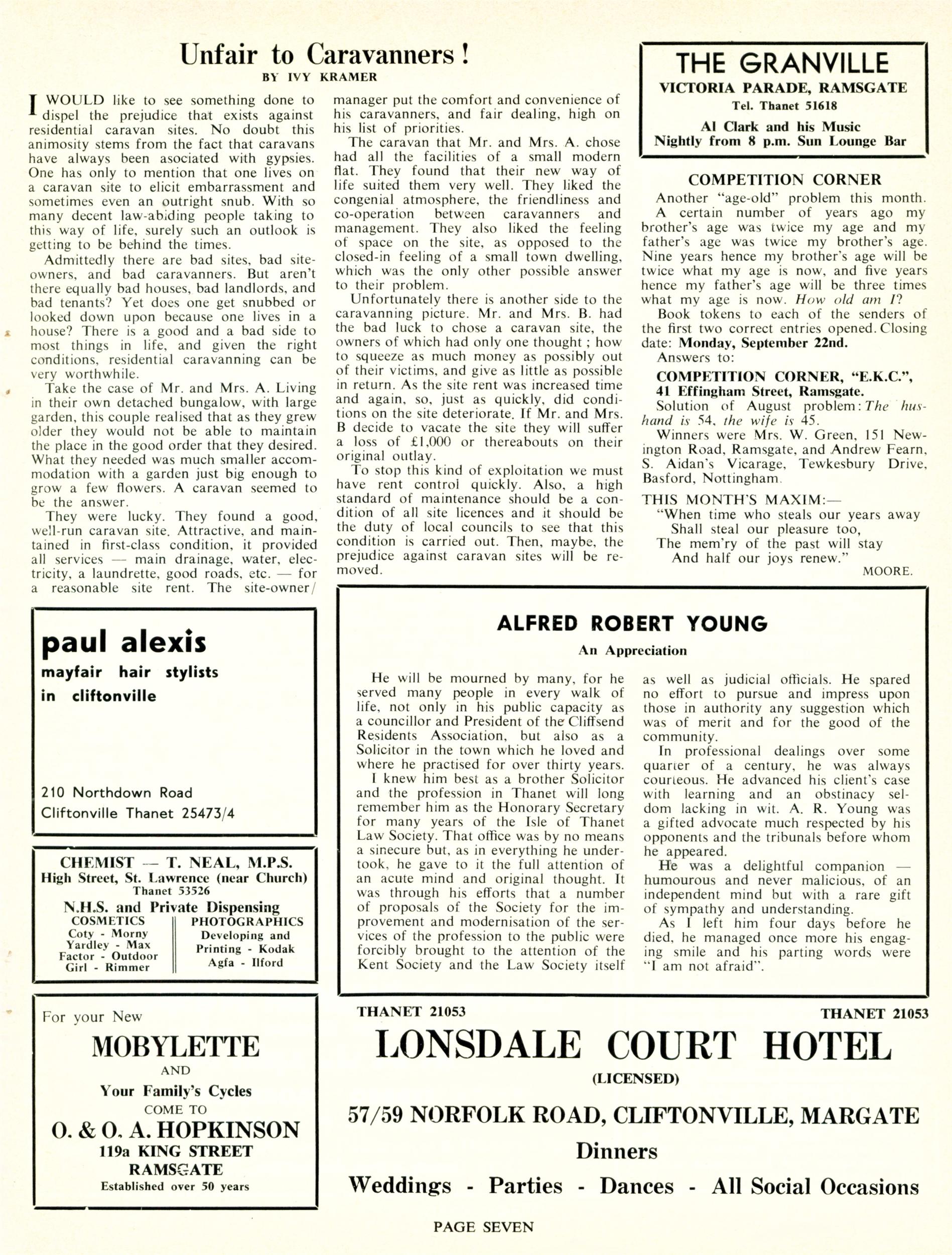 Unfair to Caravanners!

BY IVY KRAMER

I WOULD like to see something done to dispel the prejudice that exists against residential caravan sites. No doubt this animosity stems from the fact that caravans have always been asociated with gypsies. One has only to mention that one lives on a caravan site to elicit embarrassment and sometimes even an outright snub. With so many decent law-abiding people taking to this way of life, surely such an outlook is getting to be behind the times.

Admittedly there are bad sites, bad site-owners, and bad caravanners. But aren't there equally bad houses, bad landlords, and bad tenants? Yet does one get snubbed or looked down upon because one lives in a house? There is a good and a bad side to most things in life, and given the right conditions, residential caravanning can be very worthwhile.

Take the case of Mr. and Mrs. A. Living in their own detached bungalow, with large garden, this couple realised that as they grew older they would not be able to maintain the place in the good order that they desired. What they needed was much smaller accommodation with a garden just big enough to grow a few flowers. A caravan seemed to be the answer.

They were lucky. They found a good, well-run caravan site. Attractive, and maintained in first-class condition, it provided all services — main drainage, water, electricity, a laundrette, good roads, etc. — for a reasonable site rent. The site-owner/manager put the comfort and convenience of his caravanners, and fair dealing, high on his list of priorities.

The caravan that Mr. and Mrs. A. chose had all the facilities of a small modern flat. They found that their new way of life suited them very well. They liked the congenial atmosphere, the friendliness and co-operation between caravanners and management. They also liked the feeling of space on the site, as opposed to the closed-in feeling of a small town dwelling, which was the only other possible answer to their problem.

Unfortunately there is another side to the caravanning picture. Mr. and Mrs. B. had the bad luck to chose a caravan site, the owners of which had only one thought; how to squeeze as much money as possibly out of their victims, and give as little as possible in return. As the site rent was increased time and again, so, just as quickly, did conditions on the site deteriorate. If Mr. and Mrs. B decide to vacate the site they will suffer a loss of £1,000 or thereabouts on their original outlay.

To stop this kind of exploitation we must have rent control quickly. Also, a high standard of maintenance should be a condition of all site licences and it should be the duty of local councils to see that this condition is carried out. Then, maybe, the prejudice against caravan sites will be removed.

THE GRANVILLE
VICTORIA PARADE, RAMSGATE
Tel. Thanet 51618
Al Clark and his Music
Nightly from 8 p.m. Sun Lounge Bar

COMPETITION CORNER

Another "age-old" problem this month.

A certain number of years ago my brother's age was twice my age and my father's age was twice my brother's age. Nine years hence my brother's age will be twice what my age is now, and five years hence my father's age will be three times what my age is now. How old am I?

Book tokens to each of the senders of the first two correct entries opened. Closing date: Monday, September 22nd.

Answers to:

COMPETITION CORNER, "E.K.C.", 41 Effingham Street, Ramsgate.

Solution of August problem: The husband is 54, the wife is 45.

Winners were Mrs. W. Green, 151 Newington Road, Ramsgate, and Andrew Fearn, S. Aidan's Vicarage, Tewkesbury Drive, Basford, Nottingham.

THIS MONTH'S MAXIM:—
"When time who steals our years away
Shall steal our pleasure too,
The mem'ry of the past will stay
And half our joys renew."
MOORE.

paul alexis
mayfair hair stylists
in cliftonville

210 Northdown Road
Cliftonville Thanet 25473/4

CHEMIST — T. NEAL, M.P.S.
High Street, St. Lawrence (near Church)
Thanet 53526
N.H.S. and Private Dispensing
COSMETICS
Coty - Morny
Yardley - Max
Factor - Outdoor
Girl - Rimmer
PHOTOGRAPHICS
Developing and
Printing - Kodak
Agfa - Ilford

For your New
MOBYLETTE
AND
Your Family's Cycles
COME TO
O. & O. A. HOPKINSON
119a KING STREET
RAMSGATE
Established over 50 years

ALFRED ROBERT YOUNG
An Appreciation

He will be mourned by many, for he served many people in every walk of life, not only in his public capacity as a councillor and President of the Cliffsend Residents Association, but also as a Solicitor in the town which he loved and where he practised for over thirty years.

I knew him best as a brother Solicitor and the profession in Thanet will long remember him as the Honorary Secretary for many years of the Isle of Thanet Law Society. That office was by no means a sinecure but, as in everything he undertook, he gave to it the full attention of an acute mind and original thought. It was through his efforts that a number of proposals of the Society for the improvement and modernisation of the services of the profession to the public were forcibly brought to the attention of the Kent Society and the Law Society itself as well as judicial officials. He spared no effort to pursue and impress upon those in authority any suggestion which was of merit and for the good of the community.

In professional dealings over some quarter of a century, he was always courteous. He advanced his client's case with learning and an obstinacy seldom lacking in wit. A. R. Young was a gifted advocate much respected by his opponents and the tribunals before whom he appeared.

He was a delightful companion — humourous and never malicious, of an independent mind but with a rare gift of sympathy and understanding.

As I left him four days before he died, he managed once more his engaging smile and his parting words were "I am not afraid".

THANET 21053 THANET 21053
LONSDALE COURT HOTEL
(LICENSED)
57/59 NORFOLK ROAD, CLIFTONVILLE, MARGATE
Dinners
Weddings - Parties - Dances - All Social Occasions

PAGE SEVEN